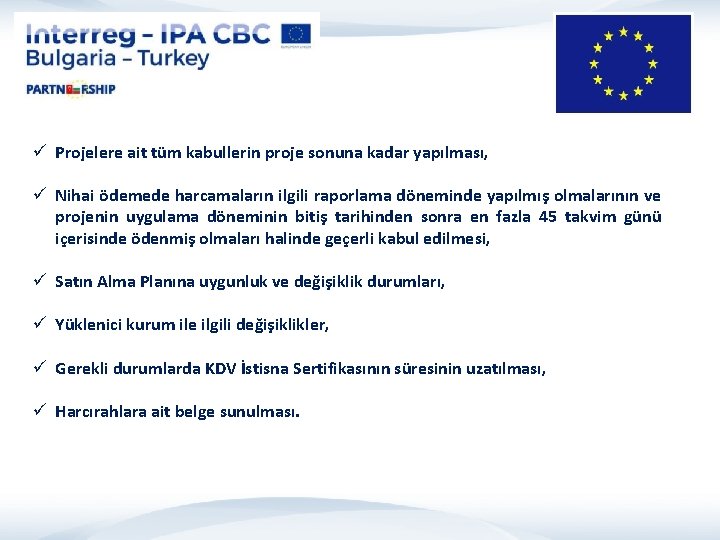 Interreg - IPA CBC
Bulgaria – Turkey
PARTNERSHIP

✓ Projelere ait tüm kabullerin proje sonuna kadar yapılması,

✓ Nihai ödemede harcamaların ilgili raporlama döneminde yapılmış olmalarının ve projenin uygulama döneminin bitiş tarihinden sonra en fazla 45 takvim günü içerisinde ödenmiş olmaları halinde geçerli kabul edilmesi,

✓ Satın Alma Planına uygunluk ve değişiklik durumları,

✓ Yüklenici kurum ile ilgili değişiklikler,

✓ Gerekli durumlarda KDV İstisna Sertifikasının süresinin uzatılması,

✓ Harcırahlara ait belge sunulması.